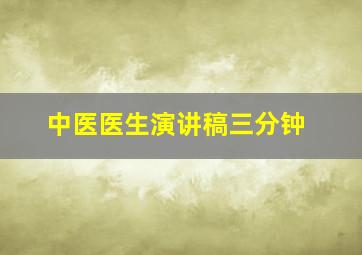 中医医生演讲稿三分钟